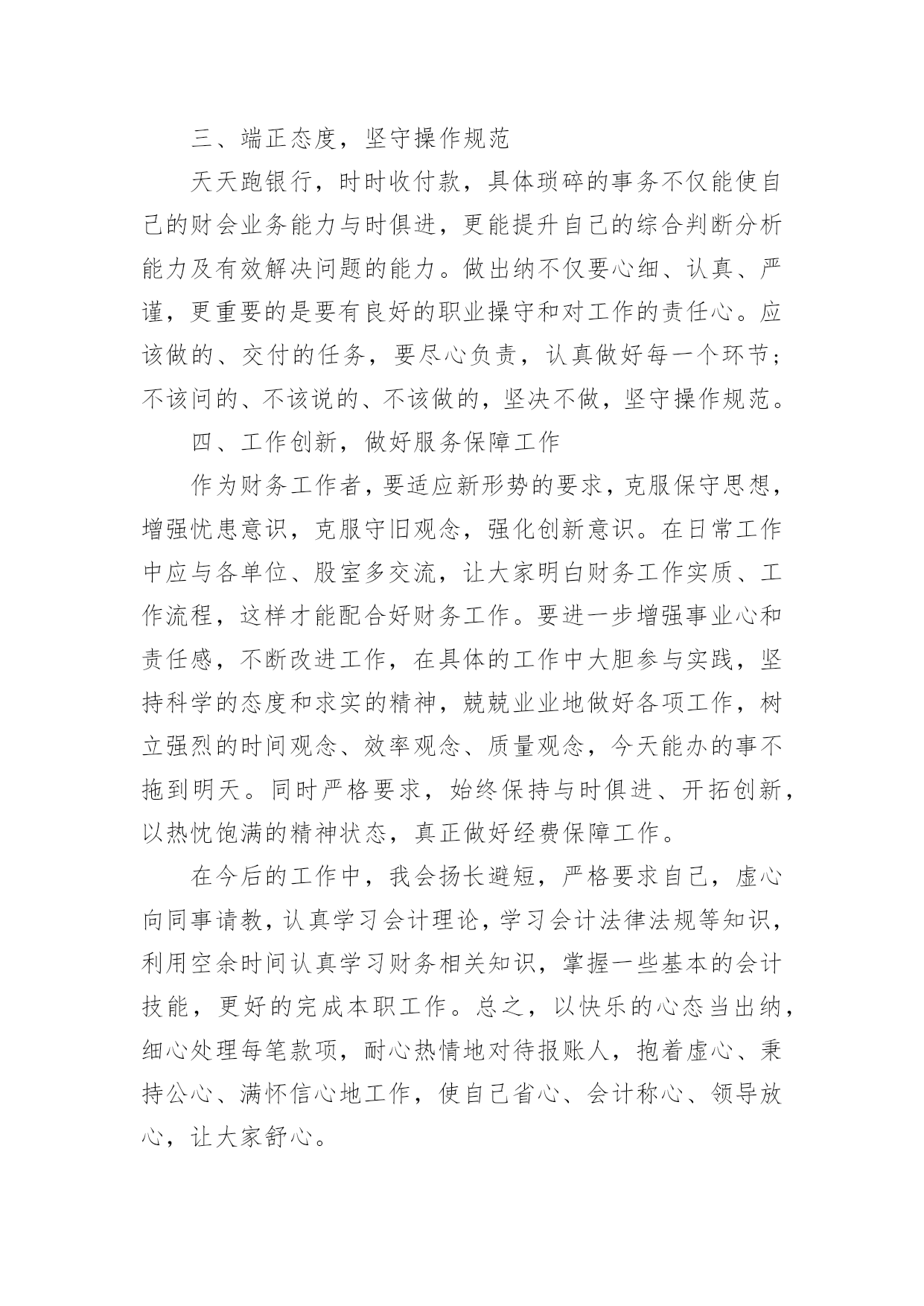 三、端正态度，坚守操作规范

天天跑银行，时时收付款，具体琐碎的事务不仅能使自己的财会业务能力与时俱进，更能提升自己的综合判断分析能力及有效解决问题的能力。做出纳不仅要心细、认真、严谨，更重要的是要有良好的职业操守和对工作的责任心。应该做的、交付的任务，要尽心负责，认真做好每一个环节；不该问的、不该说的、不该做的，坚决不做，坚守操作规范。

四、工作创新，做好服务保障工作

作为财务工作者，要适应新形势的要求，克服保守思想，增强忧患意识，克服守旧观念，强化创新意识。在日常工作中应与各单位、股室多交流，让大家明白财务工作实质、工作流程，这样才能配合好财务工作。要进一步增强事业心和责任感，不断改进工作，在具体的工作中大胆参与实践，坚持科学的态度和求实的精神，兢兢业业地做好各项工作，树立强烈的时间观念、效率观念、质量观念，今天能办的事不拖到明天。同时严格要求，始终保持与时俱进、开拓创新，以热忱饱满的精神状态，真正做好经费保障工作。

在今后的工作中，我会扬长避短，严格要求自己，虚心向同事请教，认真学习会计理论，学习会计法律法规等知识，利用空余时间认真学习财务相关知识，掌握一些基本的会计技能，更好的完成本职工作。总之，以快乐的心态当出纳，细心处理每笔款项，耐心热情地对待报账人，抱着虚心、秉持公心、满怀信心地工作，使自己省心、会计称心、领导放心，让大家舒心。